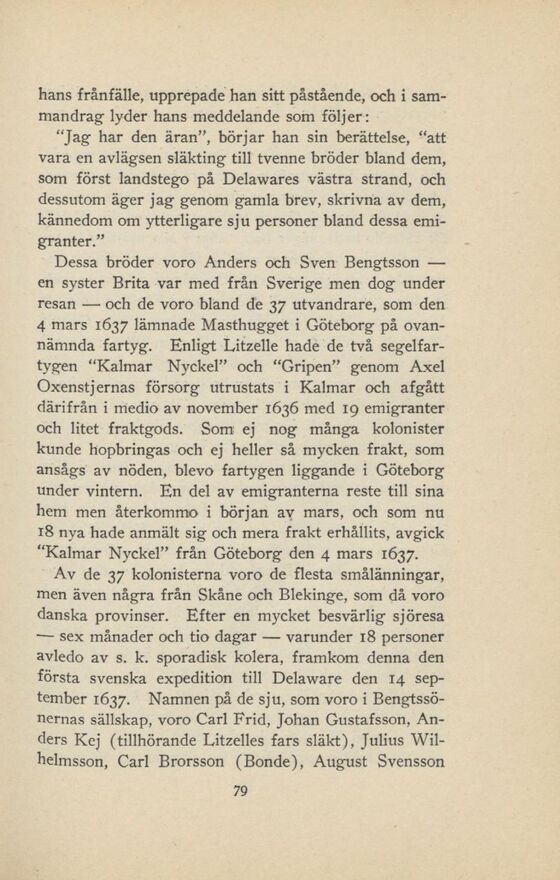 hans frånfälle, upprepade han sitt påstående, och i sammandrag lyder hans meddelande som följer:

"Jag har den äran", börjar han sin berättelse, "att vara en avlägsen släkting till tvenne bröder bland dem, som först landstego på Delawares västra strand, och dessutom äger jag genom gamla brev, skrivna av dem, kännedom om ytterligare sju personer bland dessa emigranter."

Dessa bröder voro Anders och Sven Bengtsson — en syster Brita var med från Sverige men dog under resan — och de voro bland de 37 utvandrare, som den 4 mars 1637 lämnade Masthugget i Göteborg på ovannämnda fartyg. Enligt Litzelle hade de två segelfartygen "Kalmar Nyckel" och "Gripen" genom Axel Oxenstjernas försorg utrustats i Kalmar och afgått därifrån i medio av november 1636 med 19 emigranter och litet fraktgods. Som ej nog många kolonister kunde hopbringas och ej heller så mycken frakt, som ansågs av nöden, blevo fartygen liggande i Göteborg under vintern. En del av emigranterna reste till sina hem men återkommo i början av mars, och som nu 18 nya hade anmält sig och mera frakt erhållits, avgick "Kalmar Nyckel" från Göteborg den 4 mars 1637.

Av de 37 kolonisterna voro de flesta smålänningar, men även några från Skåne och Blekinge, som då voro danska provinser. Efter en mycket besvärlig sjöresa — sex månader och tio dagar — varunder 18 personer avledo av s. k. sporadisk kolera, framkom denna den första svenska expedition till Delaware den 14 september 1637. Namnen på de sju, som voro i Bengtssönernas sällskap, voro Carl Frid, Johan Gustafsson, Anders Kej (tillhörande Litzelles fars släkt), Julius Wilhelmsson, Carl Brorsson (Bonde), August Svensson

79